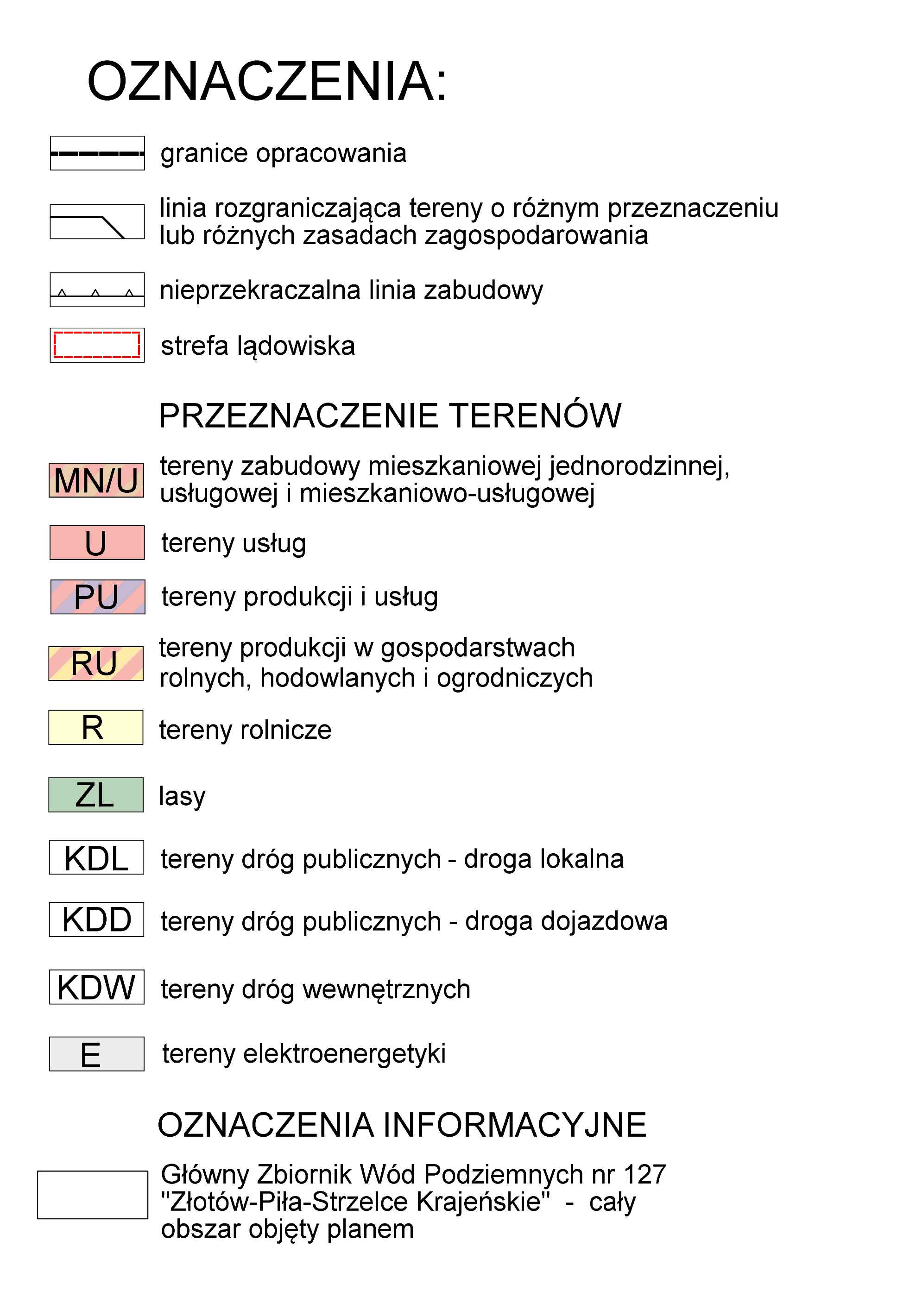 OZNACZENIA:

granice opracowania

linia rozgraniczająca tereny o różnym przeznaczeniu lub różnych zasadach zagospodarowania

nieprzekraczalna linia zabudowy

strefa lądowiska

PRZEZNACZENIE TERENÓW

MN/U tereny zabudowy mieszkaniowej jednorodzinnej, usługowej i mieszkaniowo-usługowej

U tereny usług

PU tereny produkcji i usług

RU tereny produkcji w gospodarstwach rolnych, hodowlanych i ogrodniczych

R tereny rolnicze

ZL lasy

KDL tereny dróg publicznych - droga lokalna

KDD tereny dróg publicznych - droga dojazdowa

KDW tereny dróg wewnętrznych

E tereny elektroenergetyki

OZNACZENIA INFORMACYJNE

Główny Zbiornik Wód Podziemnych nr 127 "Złotów-Piła-Strzelce Krajeńskie" - cały obszar objęty planem